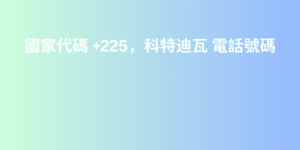 國家代碼 +225，科特迪瓦 電話號碼